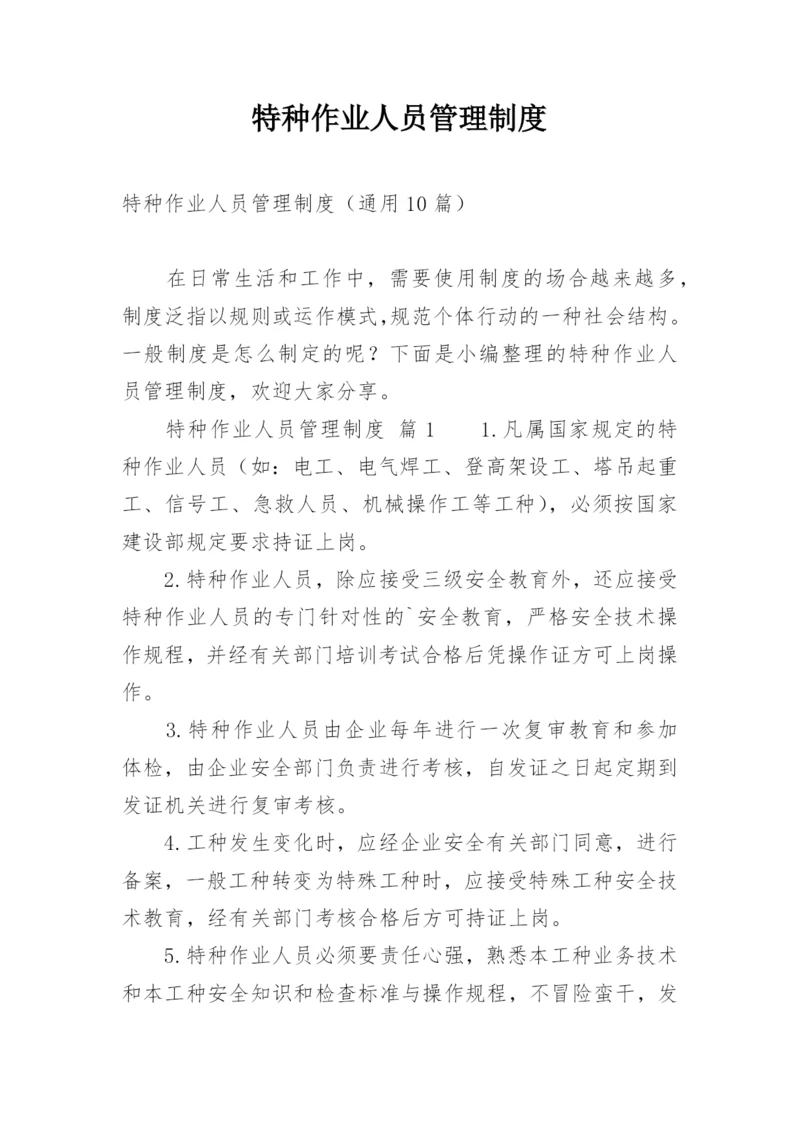 特种作业人员管理制度

特种作业人员管理制度（通用10篇）

在日常生活和工作中，需要使用制度的场合越来越多，制度泛指以规则或运作模式,规范个体行动的一种社会结构。一般制度是怎么制定的呢？下面是小编整理的特种作业人员管理制度，欢迎大家分享。

特种作业人员管理制度 篇1　　1.凡属国家规定的特种作业人员（如：电工、电气焊工、登高架设工、塔吊起重工、信号工、急救人员、机械操作工等工种），必须按国家建设部规定要求持证上岗。

2.特种作业人员，除应接受三级安全教育外，还应接受特种作业人员的专门针对性的`安全教育，严格安全技术操作规程，并经有关部门培训考试合格后凭操作证方可上岗操作。

3.特种作业人员由企业每年进行一次复审教育和参加体检，由企业安全部门负责进行考核，自发证之日起定期到发证机关进行复审考核。

4.工种发生变化时，应经企业安全有关部门同意，进行备案，一般工种转变为特殊工种时，应接受特殊工种安全技术教育，经有关部门考核合格后方可持证上岗。

5.特种作业人员必须要责任心强，熟悉本工种业务技术和本工种安全知识和检查标准与操作规程，不冒险蛮干，发